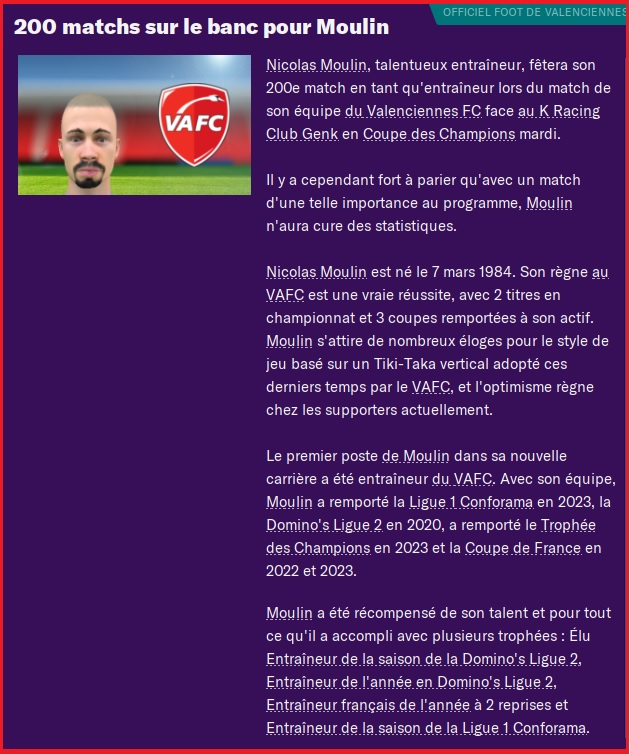 OFFICIEL FOOT DE VALENCIENNES

200 matchs sur le banc pour Moulin

VAFC

Nicolas Moulin, talentueux entraîneur, fêtera son 200e match en tant qu'entraîneur lors du match de son équipe du Valenciennes FC face au K Racing Club Genk en Coupe des Champions mardi.

Il y a cependant fort à parier qu'avec un match d'une telle importance au programme, Moulin n'aura cure des statistiques.

Nicolas Moulin est né le 7 mars 1984. Son règne au VAFC est une vraie réussite, avec 2 titres en championnat et 3 coupes remportées à son actif. Moulin s'attire de nombreux éloges pour le style de jeu basé sur un Tiki-Taka vertical adopté ces derniers temps par le VAFC, et l'optimisme règne chez les supporters actuellement.

Le premier poste de Moulin dans sa nouvelle carrière a été entraîneur du VAFC. Avec son équipe, Moulin a remporté la Ligue 1 Conforama en 2023, la Domino's Ligue 2 en 2020, a remporté le Trophée des Champions en 2023 et la Coupe de France en 2022 et 2023.

Moulin a été récompensé de son talent et pour tout ce qu'il a accompli avec plusieurs trophées : Élu Entraîneur de la saison de la Domino's Ligue 2, Entraîneur de l'année en Domino's Ligue 2, Entraîneur français de l'année à 2 reprises et Entraîneur de la saison de la Ligue 1 Conforama.